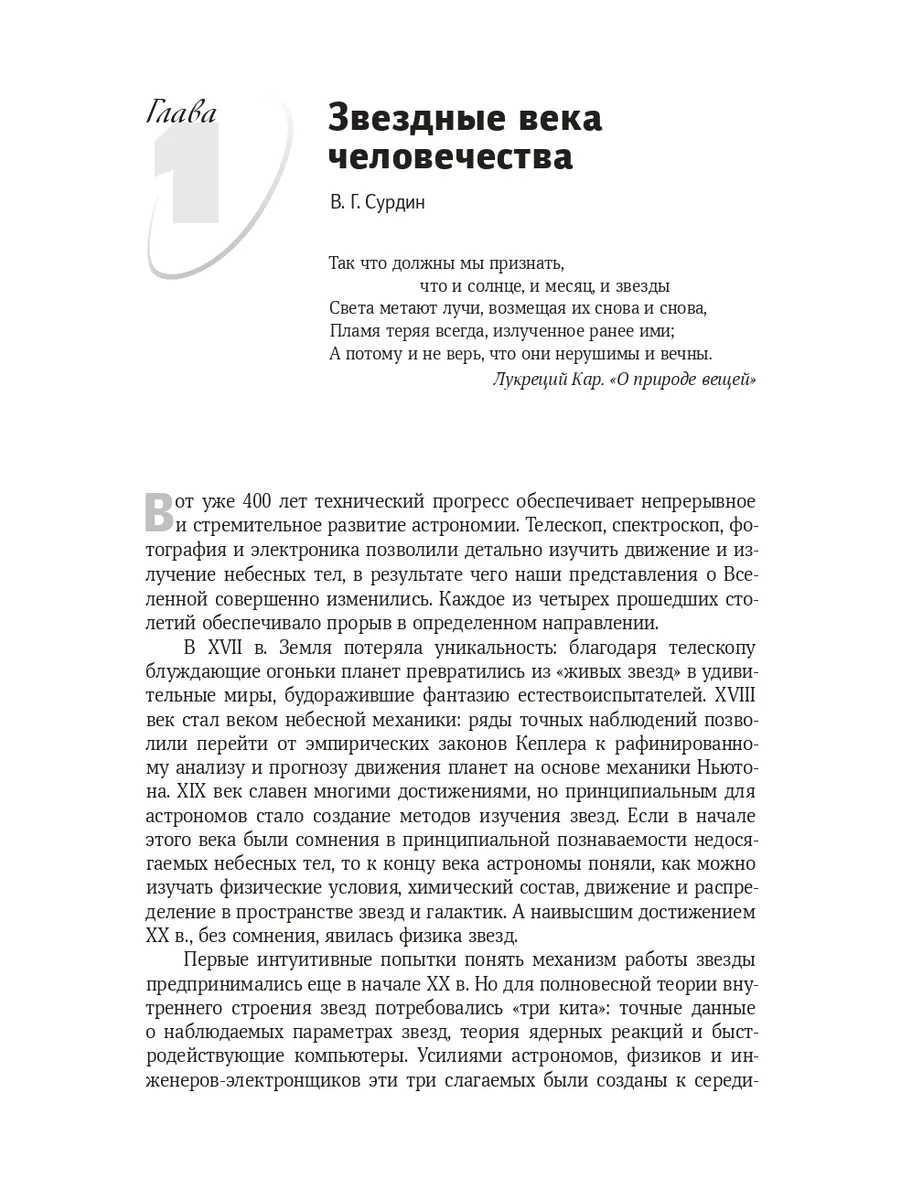 Глава 1

Звездные века человечества

В. Г. Сурдин

Так что должны мы признать,
что и солнце, и месяц, и звезды
Света метают лучи, возмещая их снова и снова,
Пламя теряя всегда, излученное ранее ими;
А потому и не верь, что они нерушимы и вечны.
Лукреций Кар. «О природе вещей»

Вот уже 400 лет технический прогресс обеспечивает непрерывное и стремительное развитие астрономии. Телескоп, спектроскоп, фотография и электроника позволили детально изучить движение и излучение небесных тел, в результате чего наши представления о Вселенной совершенно изменились. Каждое из четырех прошедших столетий обеспечивало прорыв в определенном направлении.

В XVII в. Земля потеряла уникальность: благодаря телескопу блуждающие огоньки планет превратились из «живых звезд» в удивительные миры, будоражившие фантазию естествоиспытателей. XVIII век стал веком небесной механики: ряды точных наблюдений позволили перейти от эмпирических законов Кеплера к рафинированному анализу и прогнозу движения планет на основе механики Ньютона. XIX век славен многими достижениями, но принципиальным для астрономов стало создание методов изучения звезд. Если в начале этого века были сомнения в принципиальной познаваемости недосягаемых небесных тел, то к концу века астрономы поняли, как можно изучать физические условия, химический состав, движение и распределение в пространстве звезд и галактик. А наивысшим достижением XX в., без сомнения, явилась физика звезд.

Первые интуитивные попытки понять механизм работы звезды предпринимались еще в начале XX в. Но для полновесной теории внутреннего строения звезд потребовались «три кита»: точные данные о наблюдаемых параметрах звезд, теория ядерных реакций и быстродействующие компьютеры. Усилиями астрономов, физиков и инженеров-электронщиков эти три слагаемых были созданы к середи-